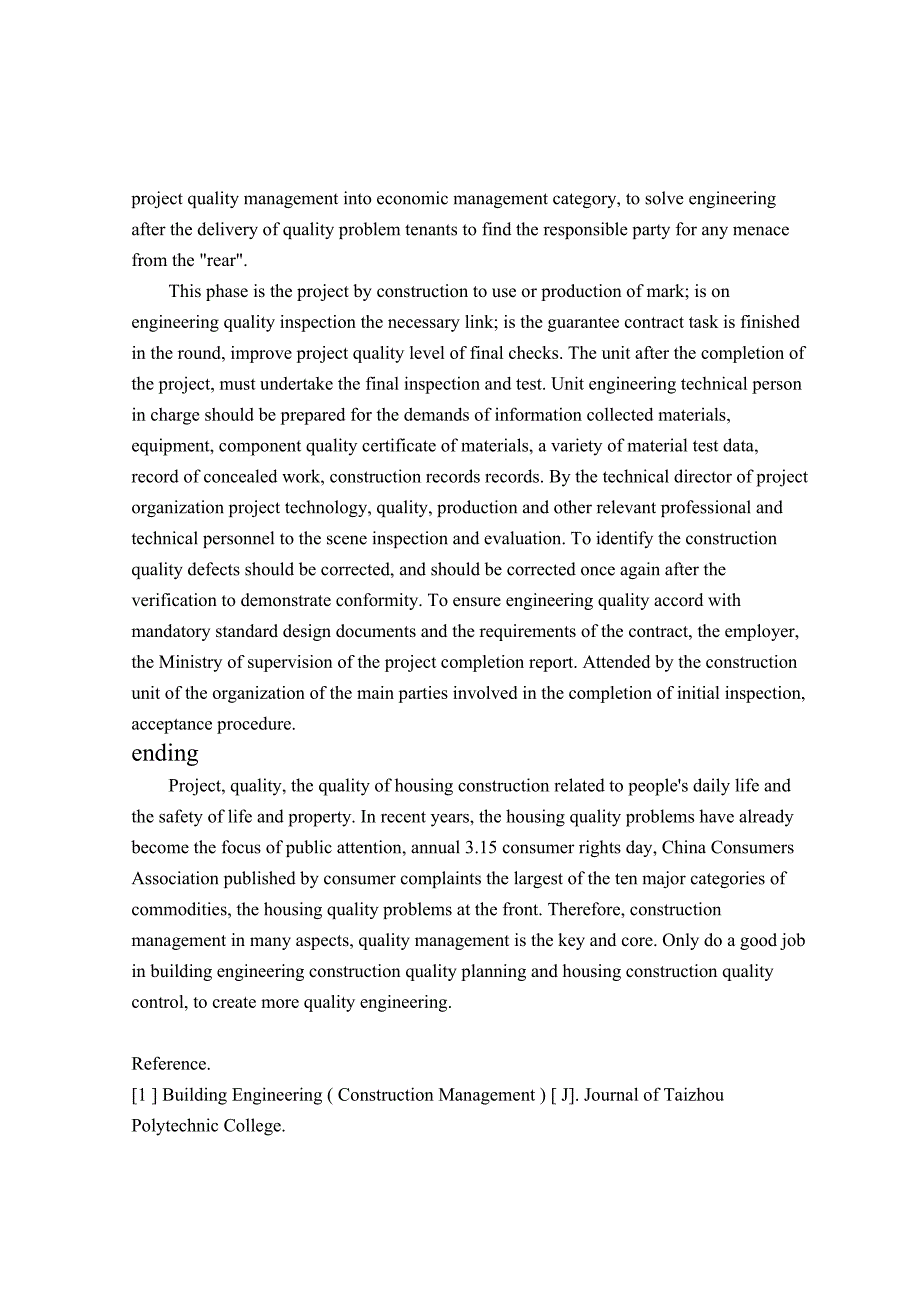 project quality management into economic management category, to solve engineering after the delivery of quality problem tenants to find the responsible party for any menace from the "rear".

This phase is the project by construction to use or production of mark; is on engineering quality inspection the necessary link; is the guarantee contract task is finished in the round, improve project quality level of final checks. The unit after the completion of the project, must undertake the final inspection and test. Unit engineering technical person in charge should be prepared for the demands of information collected materials, equipment, component quality certificate of materials, a variety of material test data, record of concealed work, construction records records. By the technical director of project organization project technology, quality, production and other relevant professional and technical personnel to the scene inspection and evaluation. To identify the construction quality defects should be corrected, and should be corrected once again after the verification to demonstrate conformity. To ensure engineering quality accord with mandatory standard design documents and the requirements of the contract, the employer, the Ministry of supervision of the project completion report. Attended by the construction unit of the organization of the main parties involved in the completion of initial inspection, acceptance procedure.

ending

Project, quality, the quality of housing construction related to people's daily life and the safety of life and property. In recent years, the housing quality problems have already become the focus of public attention, annual 3.15 consumer rights day, China Consumers Association published by consumer complaints the largest of the ten major categories of commodities, the housing quality problems at the front. Therefore, construction management in many aspects, quality management is the key and core. Only do a good job in building engineering construction quality planning and housing construction quality control, to create more quality engineering.

Reference.
[1 ] Building Engineering ( Construction Management ) [ J]. Journal of Taizhou Polytechnic College.